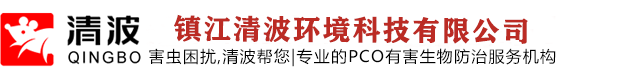 清波
QINGBO

镇江清波环境科技有限公司

害虫困扰,清波帮您|专业的PCO有害生物防治服务机构